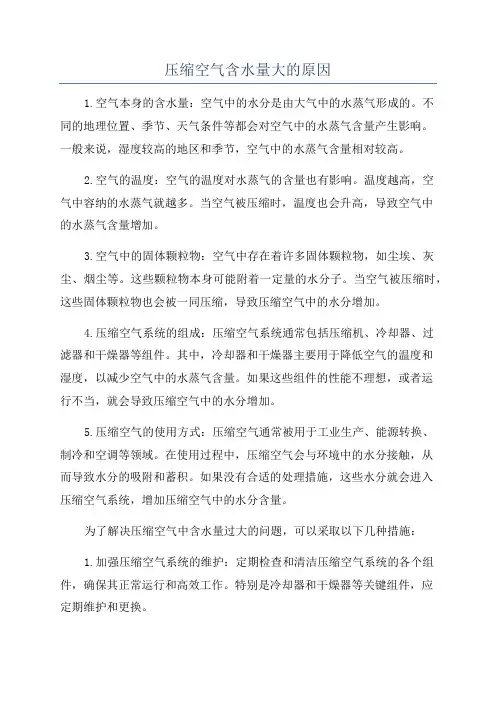 压缩空气含水量大的原因

1.空气本身的含水量：空气中的水分是由大气中的水蒸气形成的。不同的地理位置、季节、天气条件等都会对空气中的水蒸气含量产生影响。一般来说，湿度较高的地区和季节，空气中的水蒸气含量相对较高。

2.空气的温度：空气的温度对水蒸气的含量也有影响。温度越高，空气中容纳的水蒸气就越多。当空气被压缩时，温度也会升高，导致空气中的水蒸气含量增加。

3.空气中的固体颗粒物：空气中存在着许多固体颗粒物，如尘埃、灰尘、烟尘等。这些颗粒物本身可能附着一定量的水分子。当空气被压缩时，这些固体颗粒物也会被一同压缩，导致压缩空气中的水分增加。

4.压缩空气系统的组成：压缩空气系统通常包括压缩机、冷却器、过滤器和干燥器等组件。其中，冷却器和干燥器主要用于降低空气的温度和湿度，以减少空气中的水蒸气含量。如果这些组件的性能不理想，或者运行不当，就会导致压缩空气中的水分增加。

5.压缩空气的使用方式：压缩空气通常被用于工业生产、能源转换、制冷和空调等领域。在使用过程中，压缩空气会与环境中的水分接触，从而导致水分的吸附和蓄积。如果没有合适的处理措施，这些水分就会进入压缩空气系统，增加压缩空气中的水分含量。

为了解决压缩空气中含水量过大的问题，可以采取以下几种措施：

1.加强压缩空气系统的维护：定期检查和清洁压缩空气系统的各个组件，确保其正常运行和高效工作。特别是冷却器和干燥器等关键组件，应定期维护和更换。